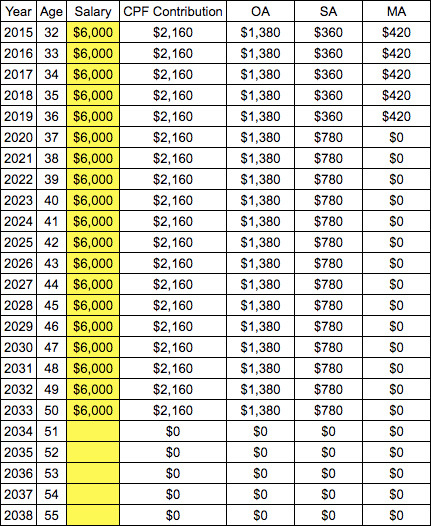 | Year | Age | Salary | CPF Contribution | OA | SA | MA |
|---|---|---|---|---|---|---|
| 2015 | 32 | \$6,000 | \$2,160 | \$1,380 | \$360 | \$420 |
| 2016 | 33 | \$6,000 | \$2,160 | \$1,380 | \$360 | \$420 |
| 2017 | 34 | \$6,000 | \$2,160 | \$1,380 | \$360 | \$420 |
| 2018 | 35 | \$6,000 | \$2,160 | \$1,380 | \$360 | \$420 |
| 2019 | 36 | \$6,000 | \$2,160 | \$1,380 | \$360 | \$420 |
| 2020 | 37 | \$6,000 | \$2,160 | \$1,380 | \$780 | \$0 |
| 2021 | 38 | \$6,000 | \$2,160 | \$1,380 | \$780 | \$0 |
| 2022 | 39 | \$6,000 | \$2,160 | \$1,380 | \$780 | \$0 |
| 2023 | 40 | \$6,000 | \$2,160 | \$1,380 | \$780 | \$0 |
| 2024 | 41 | \$6,000 | \$2,160 | \$1,380 | \$780 | \$0 |
| 2025 | 42 | \$6,000 | \$2,160 | \$1,380 | \$780 | \$0 |
| 2026 | 43 | \$6,000 | \$2,160 | \$1,380 | \$780 | \$0 |
| 2027 | 44 | \$6,000 | \$2,160 | \$1,380 | \$780 | \$0 |
| 2028 | 45 | \$6,000 | \$2,160 | \$1,380 | \$780 | \$0 |
| 2029 | 46 | \$6,000 | \$2,160 | \$1,380 | \$780 | \$0 |
| 2030 | 47 | \$6,000 | \$2,160 | \$1,380 | \$780 | \$0 |
| 2031 | 48 | \$6,000 | \$2,160 | \$1,380 | \$780 | \$0 |
| 2032 | 49 | \$6,000 | \$2,160 | \$1,380 | \$780 | \$0 |
| 2033 | 50 | \$6,000 | \$2,160 | \$1,380 | \$780 | \$0 |
| 2034 | 51 | | \$0 | \$0 | \$0 | \$0 |
| 2035 | 52 | | \$0 | \$0 | \$0 | \$0 |
| 2036 | 53 | | \$0 | \$0 | \$0 | \$0 |
| 2037 | 54 | | \$0 | \$0 | \$0 | \$0 |
| 2038 | 55 | | \$0 | \$0 | \$0 | \$0 |